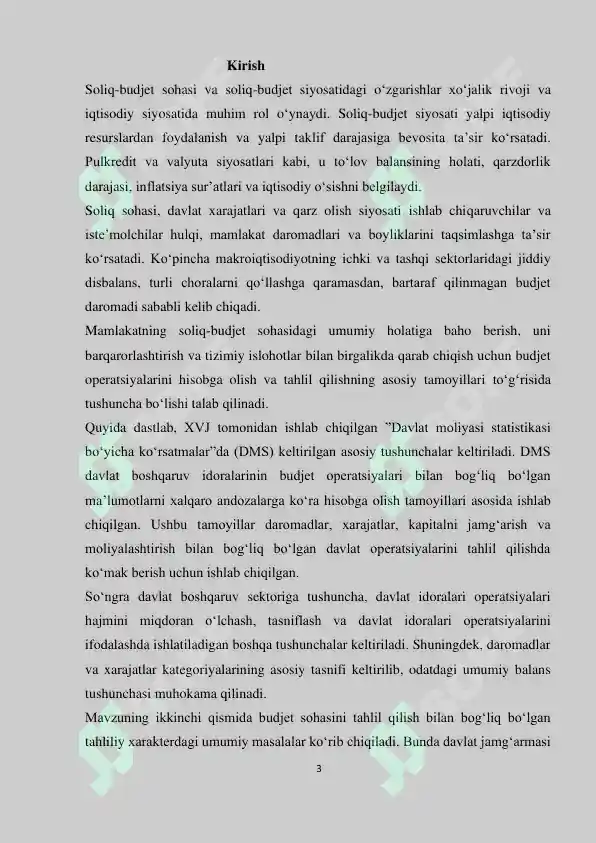 Kirish

Soliq-budjet sohasi va soliq-budjet siyosatidagi o‘zgarishlar xo‘jalik rivoji va iqtisodiy siyosatida muhim rol o‘ynaydi. Soliq-budjet siyosati yalpi iqtisodiy resurslardan foydalanish va yalpi taklif darajasiga bevosita ta’sir ko‘rsatadi. Pulkredit va valyuta siyosatlari kabi, u to‘lov balansining holati, qarzdorlik darajasi, inflatsiya sur’atlari va iqtisodiy o‘sishni belgilaydi.

Soliq sohasi, davlat xarajatlari va qarz olish siyosati ishlab chiqaruvchilar va iste’molchilar hulqi, mamlakat daromadlari va boyliklarini taqsimlashga ta’sir ko‘rsatadi. Ko‘pincha makroiqtisodiyotning ichki va tashqi sektorlaridagi jiddiy disbalans, turli choralarni qo‘llashga qaramasdan, bartaraf qilinmagan budjet daromadi sababli kelib chiqadi.

Mamlakatning soliq-budjet sohasidagi umumiy holatiga baho berish, uni barqarorlashtirish va tizimiy islohotlar bilan birgalikda qarab chiqish uchun budjet operatsiyalarini hisobga olish va tahlil qilishning asosiy tamoyillari to‘g‘risida tushuncha bo‘lishi talab qilinadi.

Quyida dastlab, XVJ tomonidan ishlab chiqilgan ”Davlat moliyasi statistikasi bo‘yicha ko‘rsatmalar”da (DMS) keltirilgan asosiy tushunchalar keltiriladi. DMS davlat boshqaruv idoralarinin budjet operatsiyalari bilan bog‘liq bo‘lgan ma’lumotlarni xalqaro andozalarga ko‘ra hisobga olish tamoyillari asosida ishlab chiqilgan. Ushbu tamoyillar daromadlar, xarajatlar, kapitalni jamg‘arish va moliyalashtirish bilan bog‘liq bo‘lgan davlat operatsiyalarini tahlil qilishda ko‘mak berish uchun ishlab chiqilgan.

So‘ngra davlat boshqaruv sektoriga tushuncha, davlat idoralari operatsiyalari hajmini miqdoran o‘lchash, tasniflash va davlat idoralari operatsiyalarini ifodalashda ishlatiladigan boshqa tushunchalar keltiriladi. Shuningdek, daromadlar va xarajatlar kategoriyalarining asosiy tasnifi keltirilib, odatdagi umumiy balans tushunchasi muhokama qilinadi.

Mavzuning ikkinchi qismida budjet sohasini tahlil qilish bilan bog‘liq bo‘lgan tahliliy xarakterdagi umumiy masalalar ko‘rib chiqiladi. Bunda davlat jamg‘armasi

3